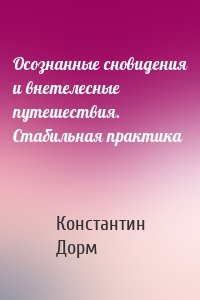 Осознанные сновидения и внетелесные путешествия. Стабильная практика

Константин Дорм